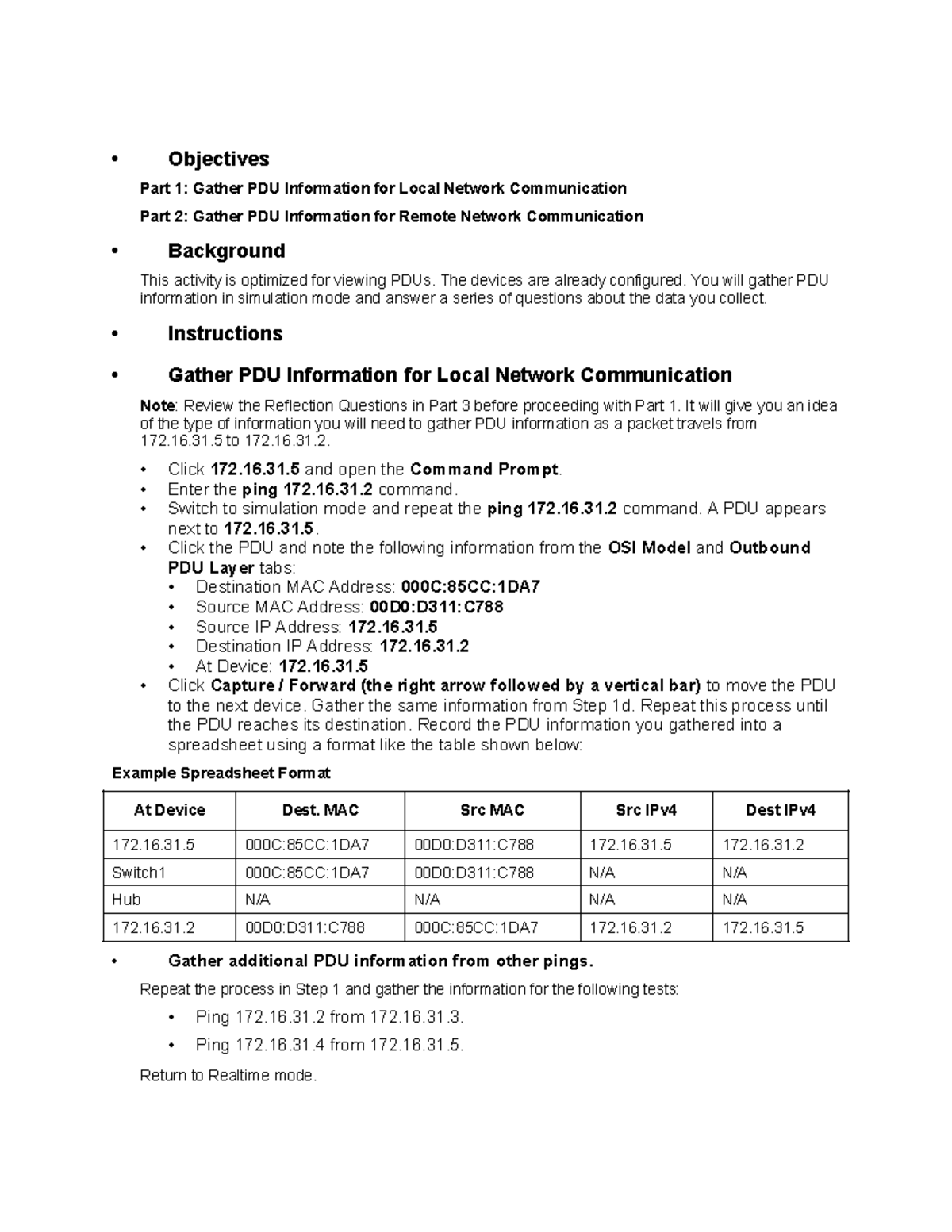 • Objectives

Part 1: Gather PDU Information for Local Network Communication

Part 2: Gather PDU Information for Remote Network Communication

• Background

This activity is optimized for viewing PDUs. The devices are already configured. You will gather PDU information in simulation mode and answer a series of questions about the data you collect.

• Instructions

• Gather PDU Information for Local Network Communication

Note: Review the Reflection Questions in Part 3 before proceeding with Part 1. It will give you an idea of the type of information you will need to gather PDU information as a packet travels from 172.16.31.5 to 172.16.31.2.

• Click 172.16.31.5 and open the Command Prompt.
• Enter the ping 172.16.31.2 command.
• Switch to simulation mode and repeat the ping 172.16.31.2 command. A PDU appears next to 172.16.31.5.
• Click the PDU and note the following information from the OSI Model and Outbound PDU Layer tabs:
• Destination MAC Address: 000C:85CC:1DA7
• Source MAC Address: 00D0:D311:C788
• Source IP Address: 172.16.31.5
• Destination IP Address: 172.16.31.2
• At Device: 172.16.31.5
• Click Capture / Forward (the right arrow followed by a vertical bar) to move the PDU to the next device. Gather the same information from Step 1d. Repeat this process until the PDU reaches its destination. Record the PDU information you gathered into a spreadsheet using a format like the table shown below:

Example Spreadsheet Format

| At Device | Dest. MAC | Src MAC | Src IPv4 | Dest IPv4 |
|---|---|---|---|---|
| 172.16.31.5 | 000C:85CC:1DA7 | 00D0:D311:C788 | 172.16.31.5 | 172.16.31.2 |
| Switch1 | 000C:85CC:1DA7 | 00D0:D311:C788 | N/A | N/A |
| Hub | N/A | N/A | N/A | N/A |
| 172.16.31.2 | 00D0:D311:C788 | 000C:85CC:1DA7 | 172.16.31.2 | 172.16.31.5 |

• Gather additional PDU information from other pings.

Repeat the process in Step 1 and gather the information for the following tests:

• Ping 172.16.31.2 from 172.16.31.3.

• Ping 172.16.31.4 from 172.16.31.5.

Return to Realtime mode.